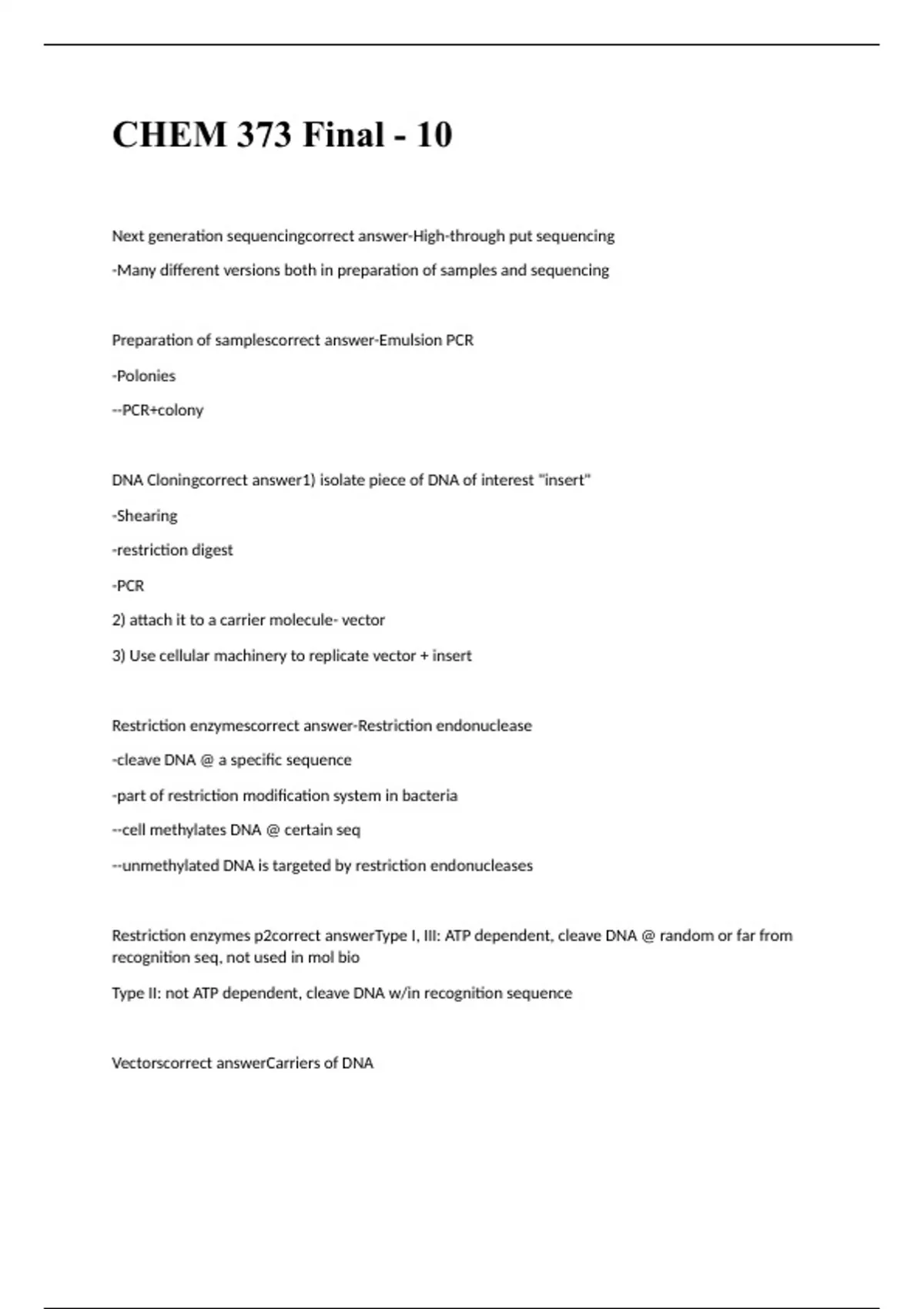 CHEM 373 Final - 10

Next generation sequencingcorrect answer-High-through put sequencing

-Many different versions both in preparation of samples and sequencing

Preparation of samplescorrect answer-Emulsion PCR

-Polonies

--PCR+colony

DNA Cloningcorrect answer1) isolate piece of DNA of interest "insert"

-Shearing

-restriction digest

-PCR

2) attach it to a carrier molecule- vector

3) Use cellular machinery to replicate vector + insert

Restriction enzymescorrect answer-Restriction endonuclease

-cleave DNA @ a specific sequence

-part of restriction modification system in bacteria

--cell methylates DNA @ certain seq

--unmethylated DNA is targeted by restriction endonucleases

Restriction enzymes p2correct answerType I, III: ATP dependent, cleave DNA @ random or far from recognition seq, not used in mol bio

Type II: not ATP dependent, cleave DNA w/in recognition sequence

Vectorscorrect answerCarriers of DNA